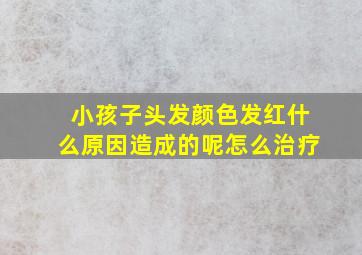 小孩子头发颜色发红什么原因造成的呢怎么治疗